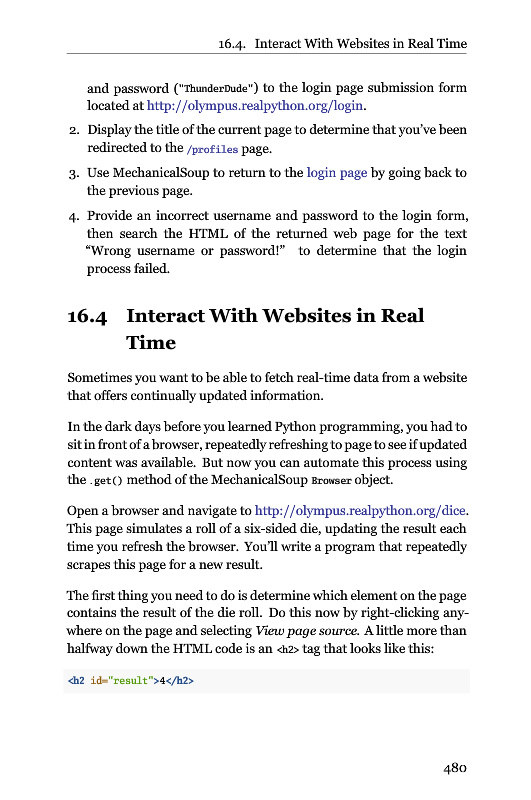 16.4. Interact With Websites in Real Time

and password ("ThunderDude") to the login page submission form located at http://olympus.realpython.org/login.

2. Display the title of the current page to determine that you've been redirected to the /profiles page.

3. Use MechanicalSoup to return to the login page by going back to the previous page.

4. Provide an incorrect username and password to the login form, then search the HTML of the returned web page for the text "Wrong username or password!" to determine that the login process failed.

16.4 Interact With Websites in Real Time

Sometimes you want to be able to fetch real-time data from a website that offers continually updated information.

In the dark days before you learned Python programming, you had to sit in front of a browser, repeatedly refreshing to page to see if updated content was available. But now you can automate this process using the .get() method of the MechanicalSoup Browser object.

Open a browser and navigate to http://olympus.realpython.org/dice. This page simulates a roll of a six-sided die, updating the result each time you refresh the browser. You'll write a program that repeatedly scrapes this page for a new result.

The first thing you need to do is determine which element on the page contains the result of the die roll. Do this now by right-clicking anywhere on the page and selecting View page source. A little more than halfway down the HTML code is an <h2> tag that looks like this:

<h2 id="result">4</h2>

480